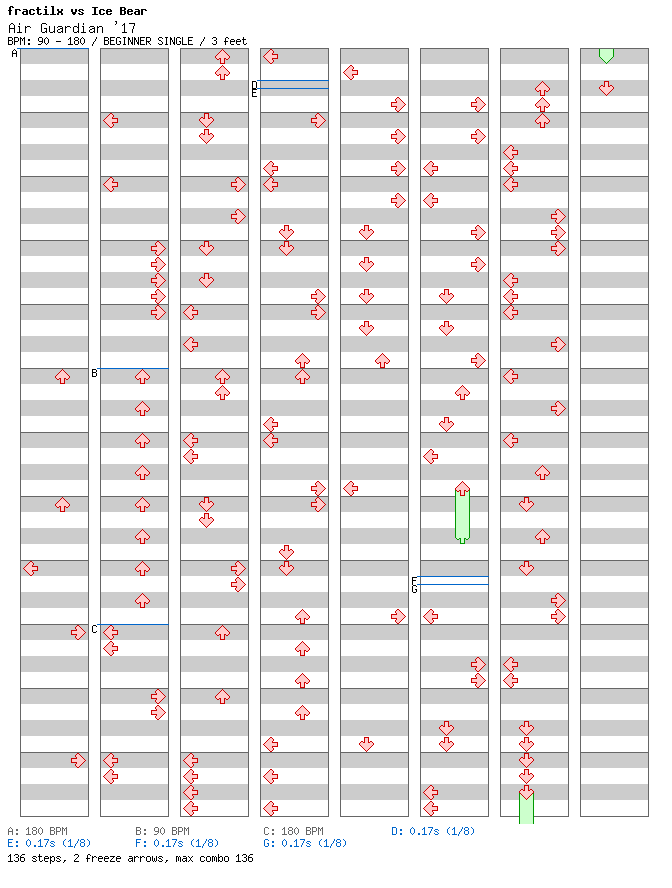 fractilx vs Ice Bear
Air Guardian '17
BPM: 90 - 180 / BEGINNER SINGLE / 3 feet

A
B
C
D
E
F
G

A: 180 BPM
B: 90 BPM
C: 180 BPM
D: 0.17s (1/8)
E: 0.17s (1/8)
F: 0.17s (1/8)
G: 0.17s (1/8)
136 steps, 2 freeze arrows, max combo 136